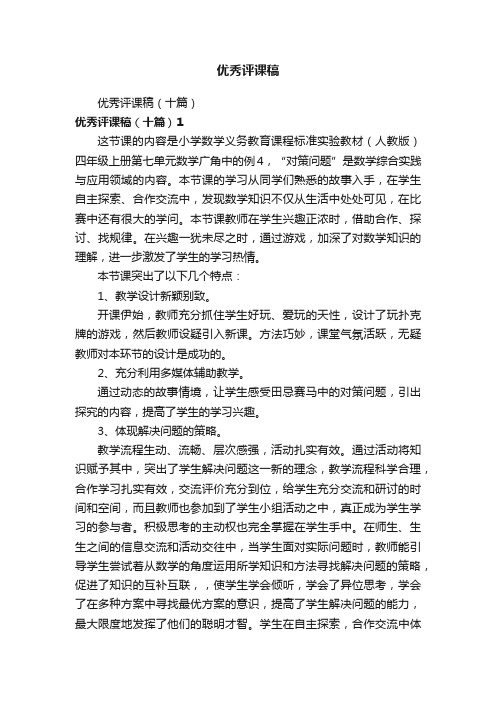 优秀评课稿

优秀评课稿（十篇）

优秀评课稿（十篇）1

这节课的内容是小学数学义务教育课程标准实验教材（人教版）四年级上册第七单元数学广角中的例4，“对策问题”是数学综合实践与应用领域的内容。本节课的学习从同学们熟悉的故事入手，在学生自主探索、合作交流中，发现数学知识不仅从生活中处处可见，在比赛中还有很大的学问。本节课教师在学生兴趣正浓时，借助合作、探讨、找规律。在兴趣一犹未尽之时，通过游戏，加深了对数学知识的理解，进一步激发了学生的学习热情。

本节课突出了以下几个特点：

1、教学设计新颖别致。

开课伊始，教师充分抓住学生好玩、爱玩的天性，设计了玩扑克牌的游戏，然后教师设疑引入新课。方法巧妙，课堂气氛活跃，无疑教师对本环节的设计是成功的。

2、充分利用多媒体辅助教学。

通过动态的故事情境，让学生感受田忌赛马中的对策问题，引出探究的内容，提高了学生的学习兴趣。

3、体现解决问题的策略。

教学流程生动、流畅、层次感强，活动扎实有效。通过活动将知识赋予其中，突出了学生解决问题这一新的理念，教学流程科学合理，合作学习扎实有效，交流评价充分到位，给学生充分交流和研讨的时间和空间，而且教师也参加到了学生小组活动之中，真正成为学生学习的参与者。积极思考的主动权也完全掌握在学生手中。在师生、生生之间的信息交流和活动交往中，当学生面对实际问题时，教师能引导学生尝试着从数学的角度运用所学知识和方法寻找解决问题的策略，促进了知识的互补互联，，使学生学会倾听，学会了异位思考，学会了在多种方案中寻找最优方案的意识，提高了学生解决问题的能力，最大限度地发挥了他们的聪明才智。学生在自主探索，合作交流中体